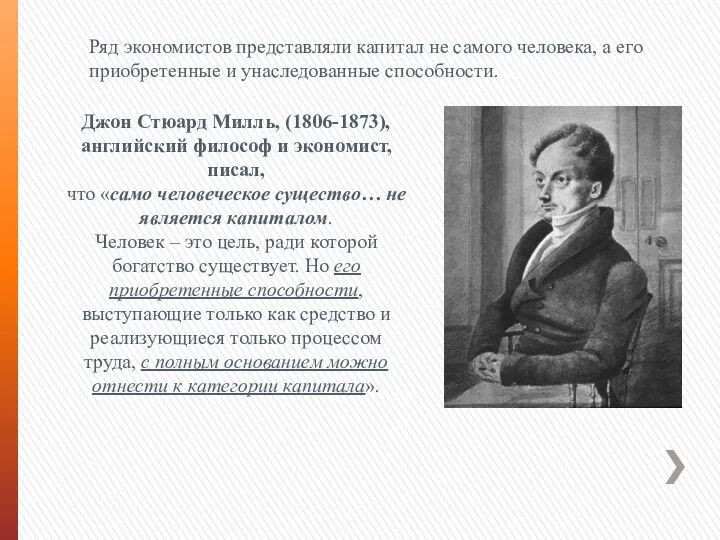 Ряд экономистов представляли капитал не самого человека, а его приобретенные и унаследованные способности.

Джон Стюард Милль, (1806-1873), английский философ и экономист, писал, что «само человеческое существо… не является капиталом. Человек – это цель, ради которой богатство существует. Но его приобретенные способности, выступающие только как средство и реализующиеся только процессом труда, с полным основанием можно отнести к категории капитала».